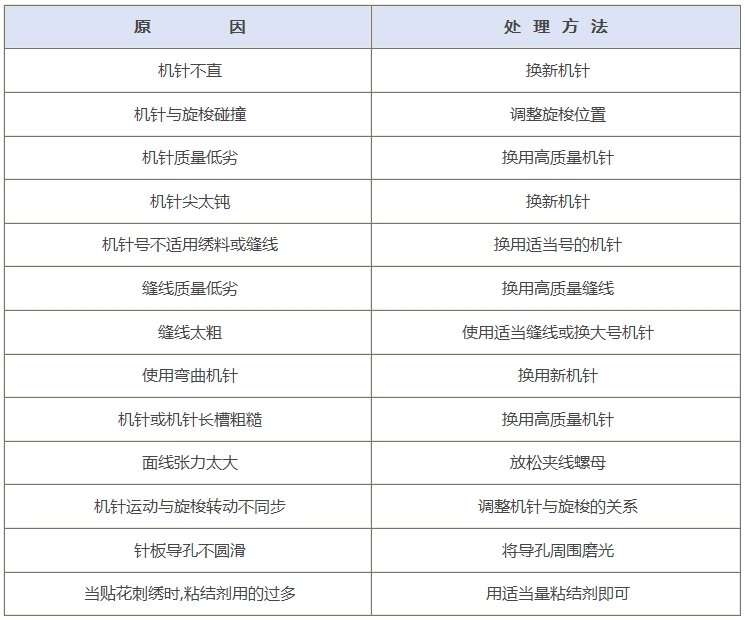 | 原　　因 | 处 理 方 法 |
|---|---|
| 机针不直 | 换新机针 |
| 机针与旋梭碰撞 | 调整旋梭位置 |
| 机针质量低劣 | 换用高质量机针 |
| 机针尖太钝 | 换新机针 |
| 机针号不适用绣料或缝线 | 换用适当号的机针 |
| 缝线质量低劣 | 换用高质量缝线 |
| 缝线太粗 | 使用适当缝线或换大号机针 |
| 使用弯曲机针 | 换用新机针 |
| 机针或机针长槽粗糙 | 换用高质量机针 |
| 面线张力太大 | 放松夹线螺母 |
| 机针运动与旋梭转动不同步 | 调整机针与旋梭的关系 |
| 针板导孔不圆滑 | 将导孔周围磨光 |
| 当贴花刺绣时,粘结剂用的过多 | 用适当量粘结剂即可 |